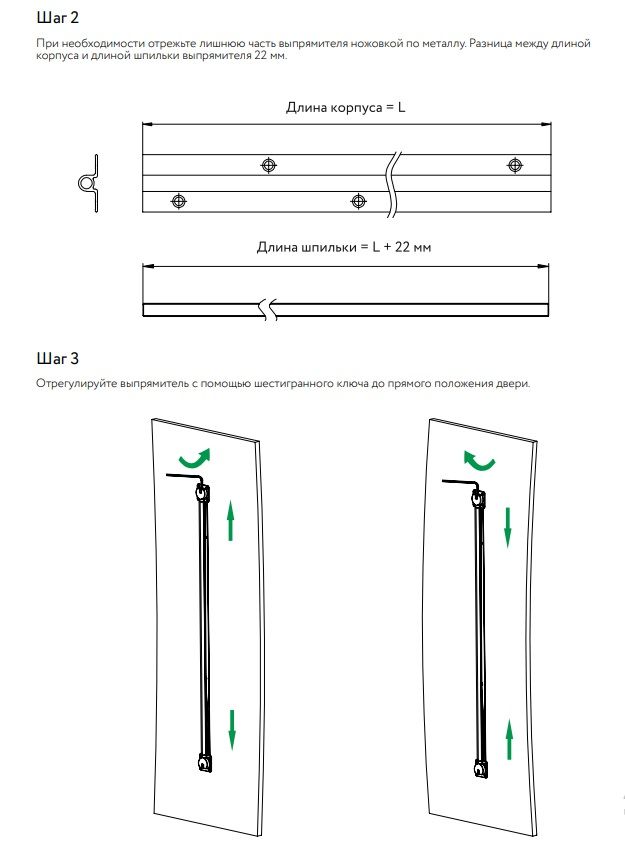 Шаг 2

При необходимости отрежьте лишнюю часть выпрямителя ножовкой по металлу. Разница между длиной корпуса и длиной шпильки выпрямителя 22 мм.

Длина корпуса = L

Длина шпильки = L + 22 мм

Шаг 3

Отрегулируйте выпрямитель с помощью шестигранного ключа до прямого положения двери.